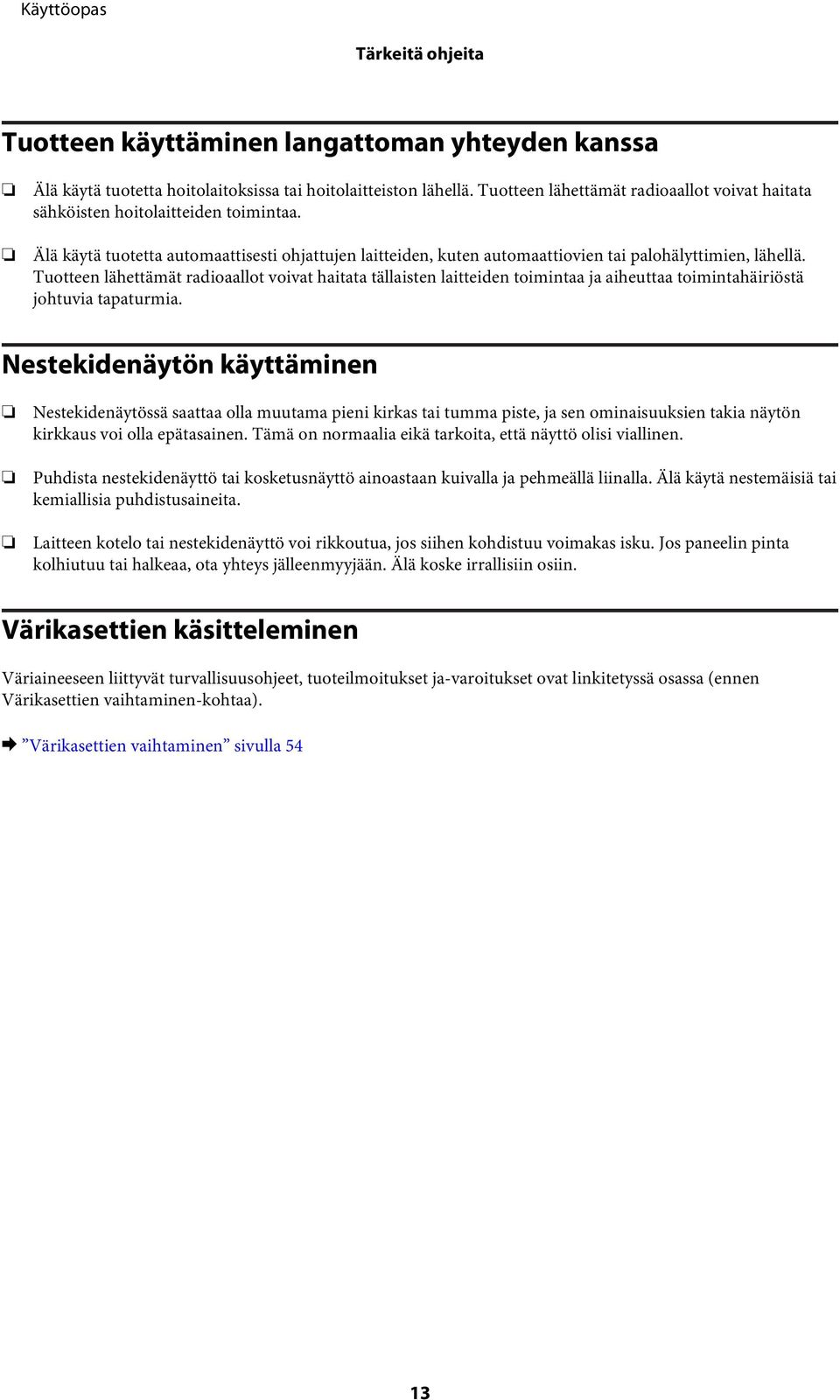 Käyttöopas

Tärkeitä ohjeita

Tuotteen käyttäminen langattoman yhteyden kanssa

❏ Älä käytä tuotetta hoitolaitoksissa tai hoitolaitteiston lähellä. Tuotteen lähettämät radioaallot voivat haitata sähköisten hoitolaitteiden toimintaa.

❏ Älä käytä tuotetta automaattisesti ohjattujen laitteiden, kuten automaattiovien tai palohälyttimien, lähellä. Tuotteen lähettämät radioaallot voivat haitata tällaisten laitteiden toimintaa ja aiheuttaa toimintahäiriöstä johtuvia tapaturmia.

Nestekidenäytön käyttäminen

❏ Nestekidenäytössä saattaa olla muutama pieni kirkas tai tumma piste, ja sen ominaisuuksien takia näytön kirkkaus voi olla epätasainen. Tämä on normaalia eikä tarkoita, että näyttö olisi viallinen.

❏ Puhdista nestekidenäyttö tai kosketusnäyttö ainoastaan kuivalla ja pehmeällä liinalla. Älä käytä nestemäisiä tai kemiallisia puhdistusaineita.

❏ Laitteen kotelo tai nestekidenäyttö voi rikkoutua, jos siihen kohdistuu voimakas isku. Jos paneelin pinta kolhiutuu tai halkeaa, ota yhteys jälleenmyyjään. Älä koske irrallisiin osiin.

Värikasettien käsitteleminen

Väriaineeseen liittyvät turvallisuusohjeet, tuoteilmoitukset ja-varoitukset ovat linkitetyssä osassa (ennen Värikasettien vaihtaminen-kohtaa).

➡ ”Värikasettien vaihtaminen” sivulla 54

13